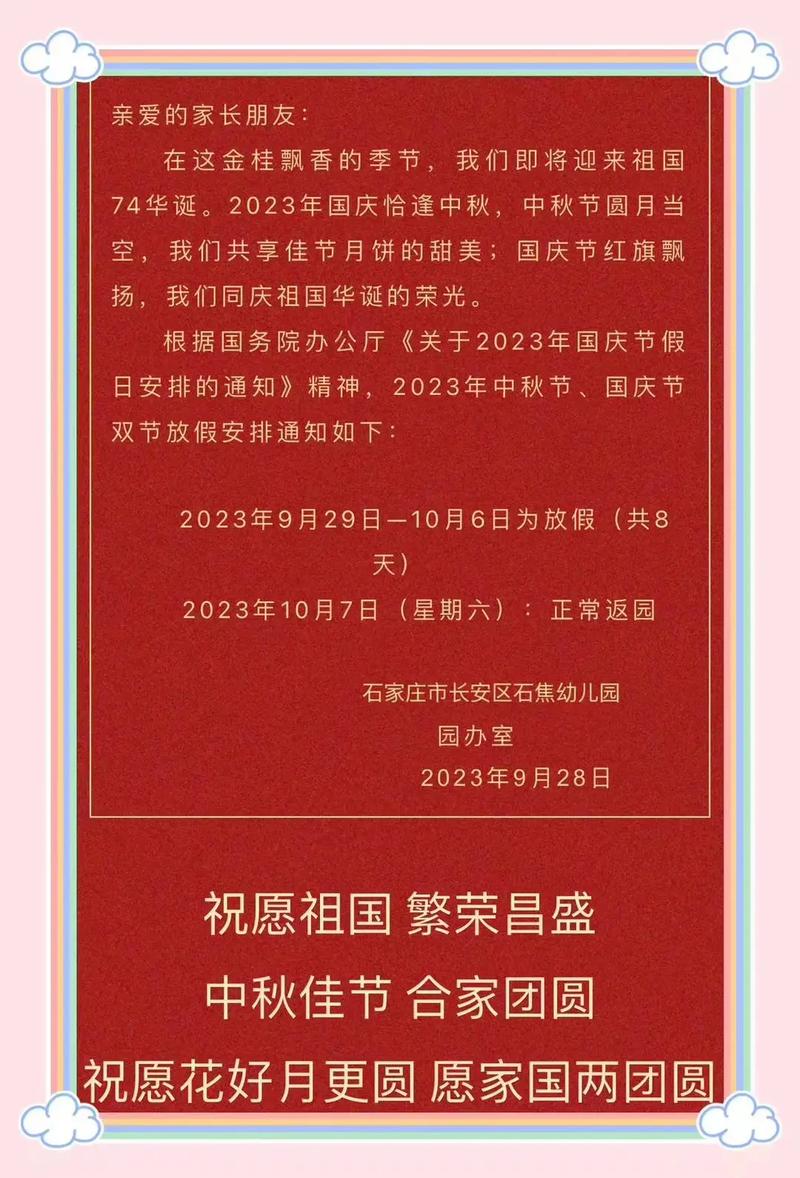 亲爱的家长朋友：

在这金桂飘香的季节，我们即将迎来祖国74华诞。2023年国庆恰逢中秋，中秋节圆月当空，我们共享佳节月饼的甜美；国庆节红旗飘扬，我们同庆祖国华诞的荣光。

根据国务院办公厅《关于2023年国庆节假日安排的通知》精神，2023年中秋节、国庆节双节放假安排通知如下：

2023年9月29日—10月6日为放假（共8天）

2023年10月7日（星期六）：正常返园

石家庄市长安区石焦幼儿园
园办室
2023年9月28日

祝愿祖国 繁荣昌盛
中秋佳节 合家团圆
祝愿花好月更圆 愿家国两团圆